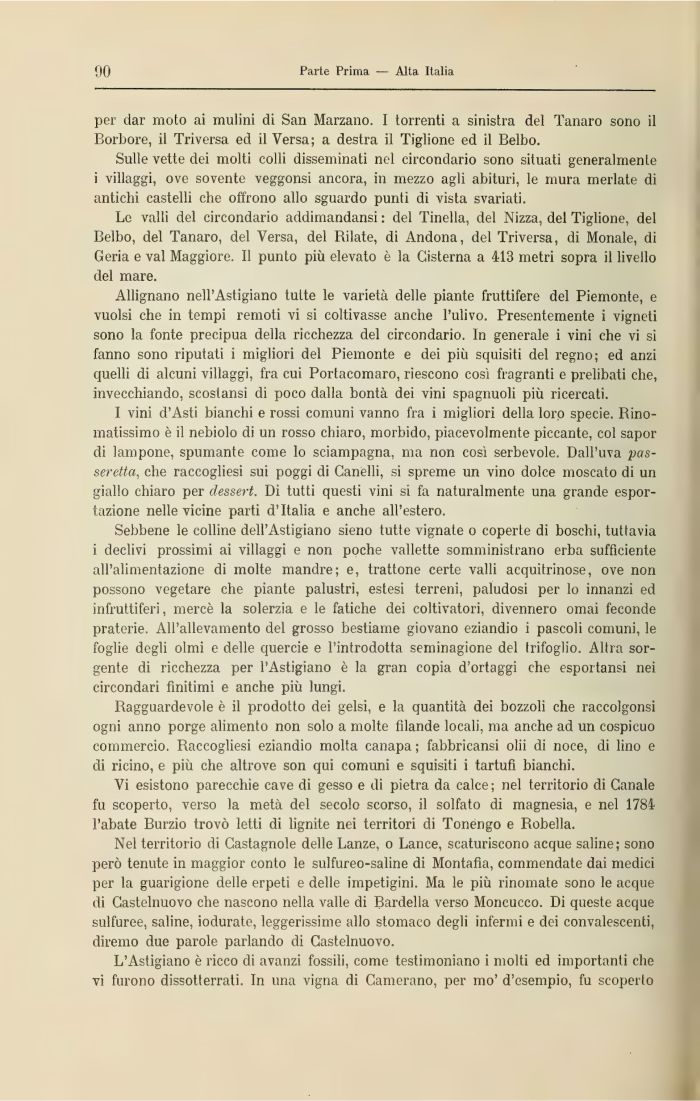 90 Parte Prima — Alta Italia

per dar moto ai mulini di San Marzano. I torrenti a sinistra del Tanaro sono il Borbore, il Triversa ed il Versa; a destra il Tiglione ed il Belbo.

Sulle vette dei molti colli disseminati nel circondario sono situati generalmente i villaggi, ove sovente veggonsi ancora, in mezzo agli abituri, le mura merlate di antichi castelli che offrono allo sguardo punti di vista svariati.

Le valli del circondario addimandansi: del Tinella, del Nizza, del Tiglione, del Belbo, del Tanaro, del Versa, del Rilate, di Andona, del Triversa, di Monale, di Geria e val Maggiore. Il punto più elevato è la Cisterna a 413 metri sopra il livello del mare.

Allignano nell'Astigiano tutte le varietà delle piante fruttifere del Piemonte, e vuolsi che in tempi remoti vi si coltivasse anche l'ulivo. Presentemente i vigneti sono la fonte precipua della ricchezza del circondario. In generale i vini che vi si fanno sono riputati i migliori del Piemonte e dei più squisiti del regno; ed anzi quelli di alcuni villaggi, fra cui Portacomaro, riescono così fragranti e prelibati che, invecchiando, scostansi di poco dalla bontà dei vini spagnuoli più ricercati.

I vini d'Asti bianchi e rossi comuni vanno fra i migliori della loro specie. Rinomatissimo è il nebiolo di un rosso chiaro, morbido, piacevolmente piccante, col sapor di lampone, spumante come lo sciampagna, ma non così serbevole. Dall'uva passeretta, che raccogliesi sui poggi di Canelli, si spreme un vino dolce moscato di un giallo chiaro per dessert. Di tutti questi vini si fa naturalmente una grande esportazione nelle vicine parti d'Italia e anche all'estero.

Sebbene le colline dell'Astigiano sieno tutte vignate o coperte di boschi, tuttavia i declivi prossimi ai villaggi e non poche vallette somministrano erba sufficiente all'alimentazione di molte mandre; e, trattone certe valli acquitrinose, ove non possono vegetare che piante palustri, estesi terreni, paludosi per lo innanzi ed infruttiferi, mercè la solerzia e le fatiche dei coltivatori, divennero omai feconde praterie. All'allevamento del grosso bestiame giovano eziandio i pascoli comuni, le foglie degli olmi e delle quercie e l'introdotta seminagione del trifoglio. Altra sorgente di ricchezza per l'Astigiano è la gran copia d'ortaggi che esportansi nei circondari finitimi e anche più lungi.

Ragguardevole è il prodotto dei gelsi, e la quantità dei bozzoli che raccolgonsi ogni anno porge alimento non solo a molte filande locali, ma anche ad un cospicuo commercio. Raccogliesi eziandio molta canapa; fabbricansi olii di noce, di lino e di ricino, e più che altrove son qui comuni e squisiti i tartufi bianchi.

Vi esistono parecchie cave di gesso e di pietra da calce; nel territorio di Canale fu scoperto, verso la metà del secolo scorso, il solfato di magnesia, e nel 1784 l'abate Burzio trovò letti di lignite nei territori di Tonengo e Robella.

Nel territorio di Castagnole delle Lanze, o Lance, scaturiscono acque saline; sono però tenute in maggior conto le sulfureo-saline di Montafia, commendate dai medici per la guarigione delle erpeti e delle impetigini. Ma le più rinomate sono le acque di Castelnuovo che nascono nella valle di Bardella verso Moncucco. Di queste acque sulfuree, saline, iodurate, leggerissime allo stomaco degli infermi e dei convalescenti, diremo due parole parlando di Castelnuovo.

L'Astigiano è ricco di avanzi fossili, come testimoniano i molti ed importanti che vi furono dissotterrati. In una vigna di Camerano, per mo' d'esempio, fu scoperto